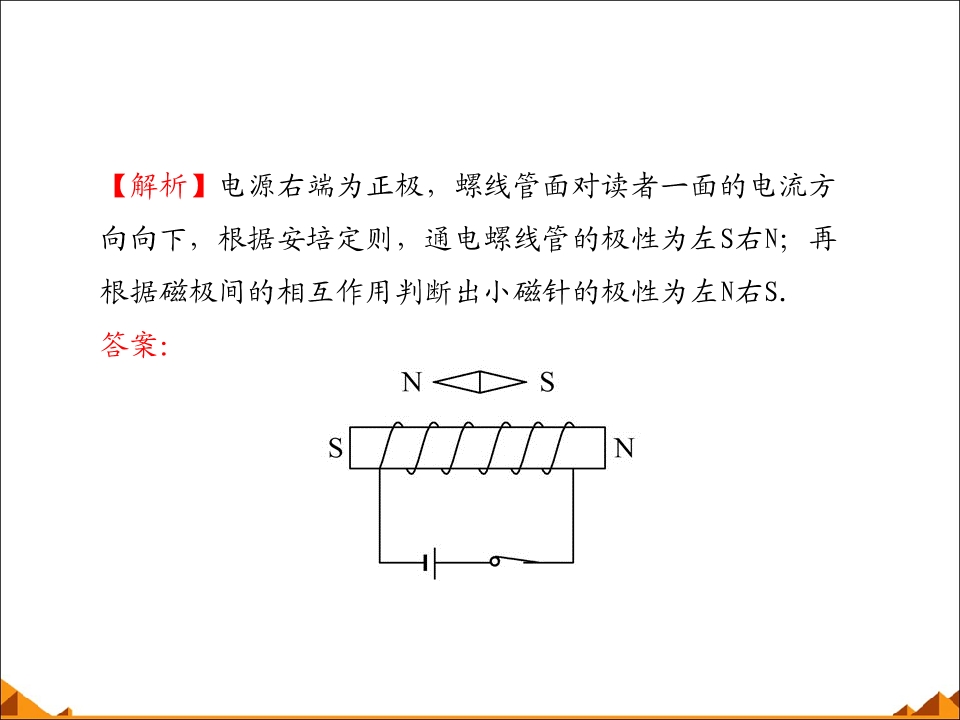 【解析】电源右端为正极，螺线管面对读者一面的电流方向向下，根据安培定则，通电螺线管的极性为左S右N；再根据磁极间的相互作用判断出小磁针的极性为左N右S.

答案:

N S

S N